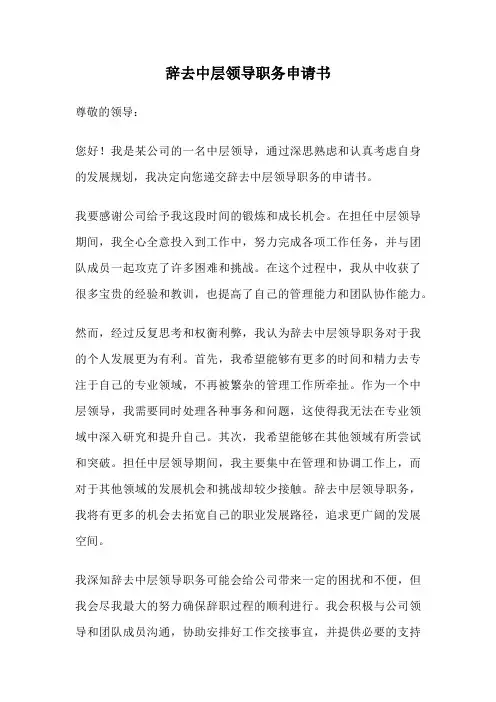 辞去中层领导职务申请书

尊敬的领导：

您好！我是某公司的一名中层领导，通过深思熟虑和认真考虑自身的发展规划，我决定向您递交辞去中层领导职务的申请书。

我要感谢公司给予我这段时间的锻炼和成长机会。在担任中层领导期间，我全心全意投入到工作中，努力完成各项工作任务，并与团队成员一起攻克了许多困难和挑战。在这个过程中，我从中收获了很多宝贵的经验和教训，也提高了自己的管理能力和团队协作能力。

然而，经过反复思考和权衡利弊，我认为辞去中层领导职务对于我的个人发展更为有利。首先，我希望能够有更多的时间和精力去专注于自己的专业领域，不再被繁杂的管理工作所牵扯。作为一个中层领导，我需要同时处理各种事务和问题，这使得我无法在专业领域中深入研究和提升自己。其次，我希望能够在其他领域有所尝试和突破。担任中层领导期间，我主要集中在管理和协调工作上，而对于其他领域的发展机会和挑战却较少接触。辞去中层领导职务，我将有更多的机会去拓宽自己的职业发展路径，追求更广阔的发展空间。

我深知辞去中层领导职务可能会给公司带来一定的困扰和不便，但我会尽我最大的努力确保辞职过程的顺利进行。我会积极与公司领导和团队成员沟通，协助安排好工作交接事宜，并提供必要的支持